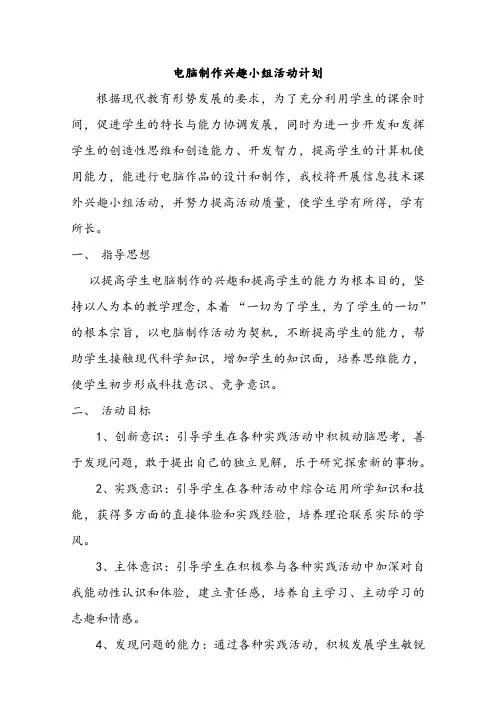 电脑制作兴趣小组活动计划

根据现代教育形势发展的要求，为了充分利用学生的课余时间，促进学生的特长与能力协调发展，同时为进一步开发和发挥学生的创造性思维和创造能力、开发智力，提高学生的计算机使用能力，能进行电脑作品的设计和制作，我校将开展信息技术课外兴趣小组活动，并努力提高活动质量，使学生学有所得，学有所长。

一、 指导思想

以提高学生电脑制作的兴趣和提高学生的能力为根本目的，坚持以人为本的教学理念，本着“一切为了学生，为了学生的一切”的根本宗旨，以电脑制作活动为契机，不断提高学生的能力，帮助学生接触现代科学知识，增加学生的知识面，培养思维能力，使学生初步形成科技意识、竞争意识。

二、 活动目标

1、创新意识：引导学生在各种实践活动中积极动脑思考，善于发现问题，敢于提出自己的独立见解，乐于研究探索新的事物。

2、实践意识：引导学生在各种活动中综合运用所学知识和技能，获得多方面的直接体验和实践经验，培养理论联系实际的学风。

3、主体意识：引导学生在积极参与各种实践活动中加深对自我能动性认识和体验，建立责任感，培养自主学习、主动学习的志趣和情感。

4、发现问题的能力：通过各种实践活动，积极发展学生敏锐